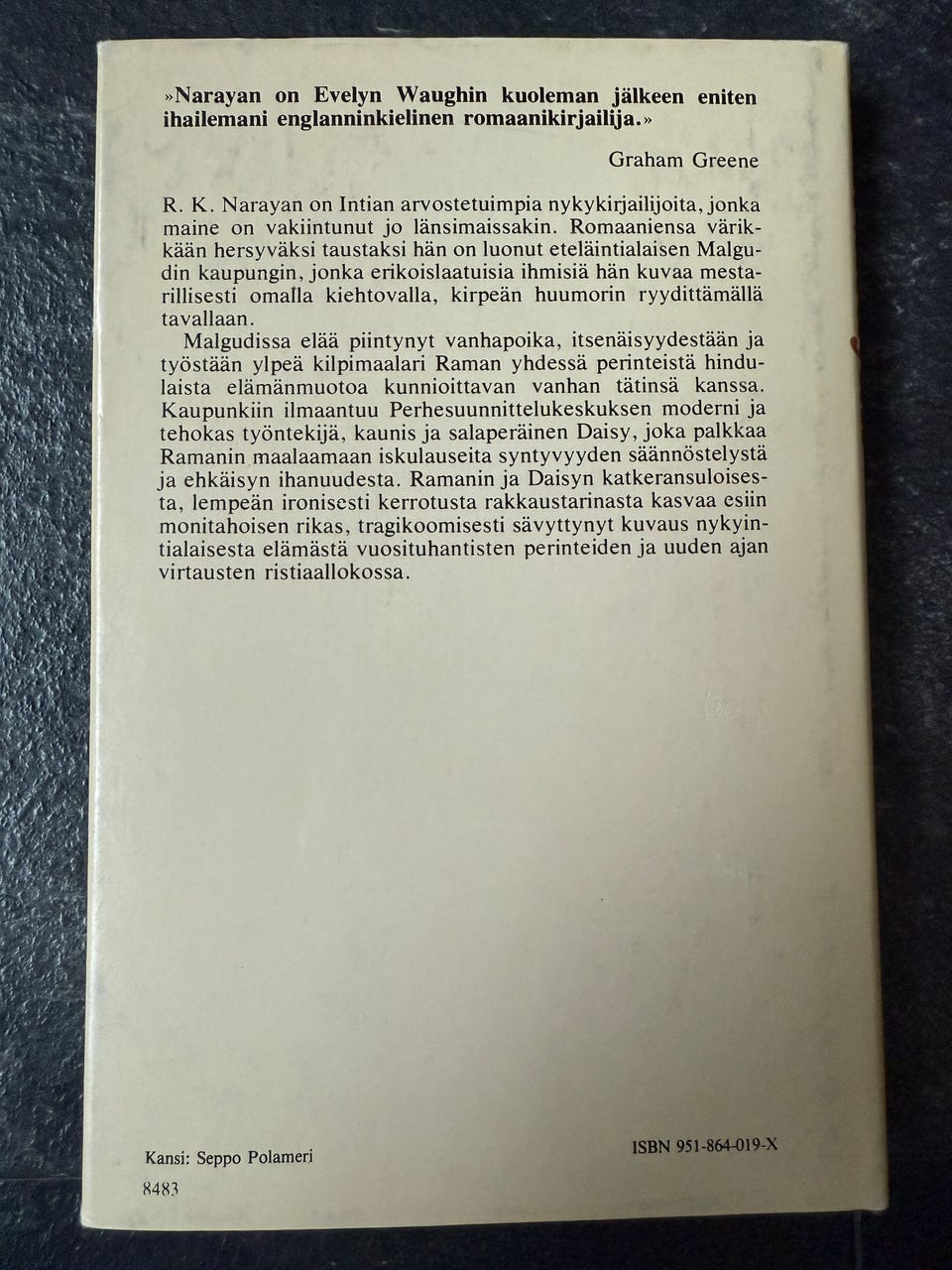 »Narayan on Evelyn Waughin kuoleman jälkeen eniten ihailemani englanninkielinen romaanikirjailija.»

Graham Greene

R. K. Narayan on Intian arvostetuimpia nykykirjailijoita, jonka maine on vakiintunut jo länsimaissakin. Romaaniensa värikkään hersyväksi taustaksi hän on luonut eteläintialaisen Malgudin kaupungin, jonka erikoislaatuisia ihmisiä hän kuvaa mestarillisesti omalla kiehtovalla, kirpeän huumorin ryydittämällä tavallaan.

Malgudissa elää piintynyt vanhapoika, itsenäisyydestään ja työstään ylpeä kilpimaalari Raman yhdessä perinteistä hindulaista elämänmuotoa kunnioittavan vanhan tätinsä kanssa. Kaupunkiin ilmaantuu Perhesuunnittelukeskuksen moderni ja tehokas työntekijä, kaunis ja salaperäinen Daisy, joka palkkaa Ramanin maalaamaan iskulauseita syntyvyyden säännöstelystä ja ehkäisyn ihanuudesta. Ramanin ja Daisyn katkeransuloisesta, lempeän ironisesti kerrotusta rakkaustarinasta kasvaa esiin monitahoisen rikas, tragikoomisesti sävyttynyt kuvaus nykyintialaisesta elämästä vuosituhantisten perinteiden ja uuden ajan virtausten ristiaallokossa.

Kansi: Seppo Polameri

ISBN 951-864-019-X

8483